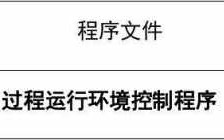 程序文件

过程运行环境控制程序